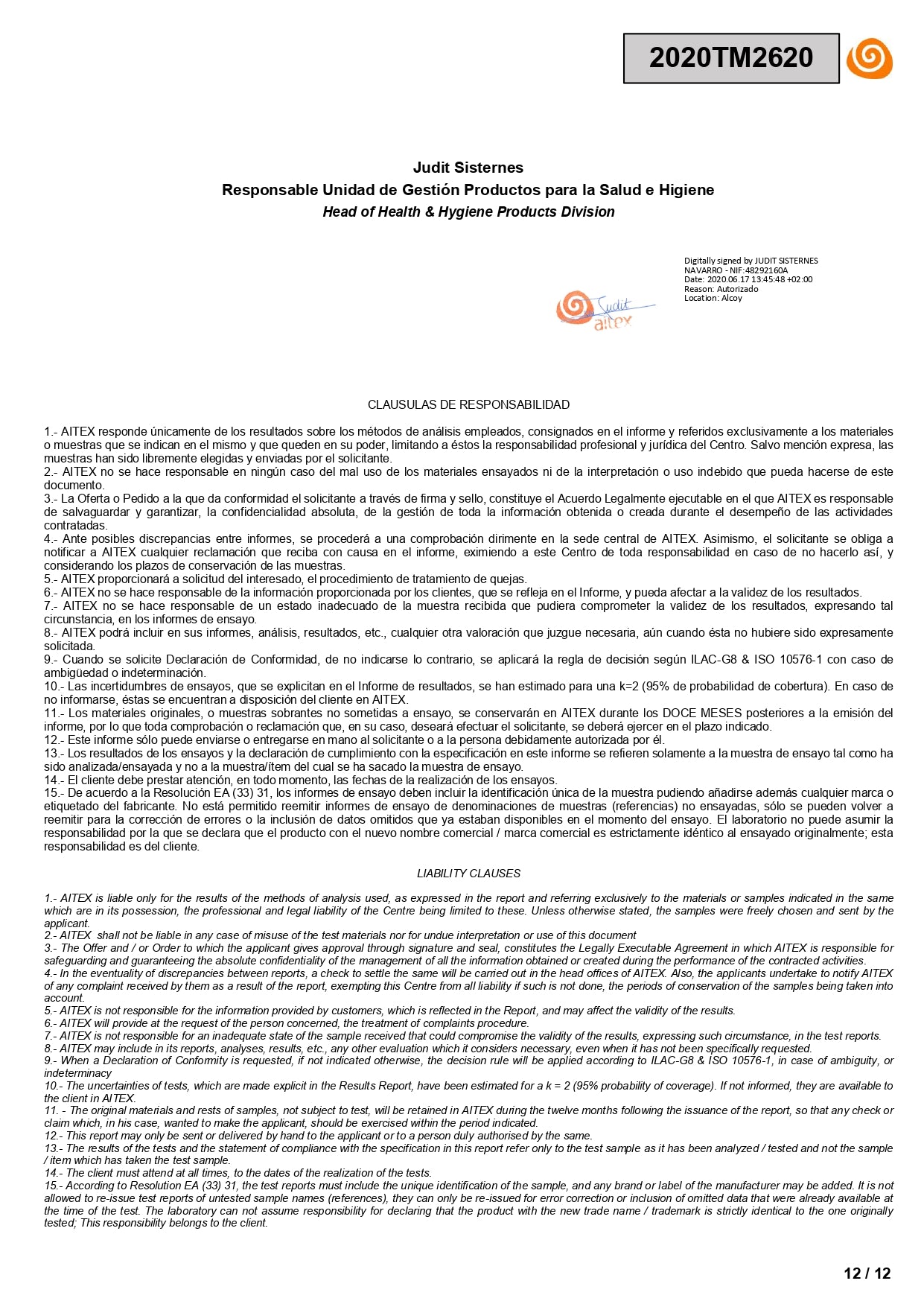 2020TM2620

Judit Sisternes
Responsable Unidad de Gestión Productos para la Salud e Higiene
Head of Health & Hygiene Products Division

Digitally signed by JUDIT SISTERNES NAVARRO - NIF:48292160A
Date: 2020.06.17 13:45:48 +02:00
Reason: Autorizado
Location: Alcoy

Judit
aitex

CLAUSULAS DE RESPONSABILIDAD

1.- AITEX responde únicamente de los resultados sobre los métodos de análisis empleados, consignados en el informe y referidos exclusivamente a los materiales o muestras que se indican en el mismo y que queden en su poder, limitando a éstos la responsabilidad profesional y jurídica del Centro. Salvo mención expresa, las muestras han sido libremente elegidas y enviadas por el solicitante.
2.- AITEX no se hace responsable en ningún caso del mal uso de los materiales ensayados ni de la interpretación o uso indebido que pueda hacerse de este documento.
3.- La Oferta o Pedido a la que da conformidad el solicitante a través de firma y sello, constituye el Acuerdo Legalmente ejecutable en el que AITEX es responsable de salvaguardar y garantizar, la confidencialidad absoluta, de la gestión de toda la información obtenida o creada durante el desempeño de las actividades contratadas.
4.- Ante posibles discrepancias entre informes, se procederá a una comprobación dirimente en la sede central de AITEX. Asimismo, el solicitante se obliga a notificar a AITEX cualquier reclamación que reciba con causa en el informe, eximiendo a este Centro de toda responsabilidad en caso de no hacerlo así, y considerando los plazos de conservación de las muestras.
5.- AITEX proporcionará a solicitud del interesado, el procedimiento de tratamiento de quejas.
6.- AITEX no se hace responsable de la información proporcionada por los clientes, que se refleja en el Informe, y pueda afectar a la validez de los resultados.
7.- AITEX no se hace responsable de un estado inadecuado de la muestra recibida que pudiera comprometer la validez de los resultados, expresando tal circunstancia, en los informes de ensayo.
8.- AITEX podrá incluir en sus informes, análisis, resultados, etc., cualquier otra valoración que juzgue necesaria, aún cuando ésta no hubiere sido expresamente solicitada.
9.- Cuando se solicite Declaración de Conformidad, de no indicarse lo contrario, se aplicará la regla de decisión según ILAC-G8 & ISO 10576-1 con caso de ambigüedad o indeterminación.
10.- Las incertidumbres de ensayos, que se explicitan en el Informe de resultados, se han estimado para una k=2 (95% de probabilidad de cobertura). En caso de no informarse, éstas se encuentran a disposición del cliente en AITEX.
11.- Los materiales originales, o muestras sobrantes no sometidas a ensayo, se conservarán en AITEX durante los DOCE MESES posteriores a la emisión del informe, por lo que toda comprobación o reclamación que, en su caso, deseará efectuar el solicitante, se deberá ejercer en el plazo indicado.
12.- Este informe sólo puede enviarse o entregarse en mano al solicitante o a la persona debidamente autorizada por él.
13.- Los resultados de los ensayos y la declaración de cumplimiento con la especificación en este informe se refieren solamente a la muestra de ensayo tal como ha sido analizada/ensayada y no a la muestra/ítem del cual se ha sacado la muestra de ensayo.
14.- El cliente debe prestar atención, en todo momento, las fechas de la realización de los ensayos.
15.- De acuerdo a la Resolución EA (33) 31, los informes de ensayo deben incluir la identificación única de la muestra pudiendo añadirse además cualquier marca o etiquetado del fabricante. No está permitido reemitir informes de ensayo de denominaciones de muestras (referencias) no ensayadas, sólo se pueden volver a reemitir para la corrección de errores o la inclusión de datos omitidos que ya estaban disponibles en el momento del ensayo. El laboratorio no puede asumir la responsabilidad por la que se declara que el producto con el nuevo nombre comercial / marca comercial es estrictamente idéntico al ensayado originalmente; esta responsabilidad es del cliente.

LIABILITY CLAUSES

1.- AITEX is liable only for the results of the methods of analysis used, as expressed in the report and referring exclusively to the materials or samples indicated in the same which are in its possession, the professional and legal liability of the Centre being limited to these. Unless otherwise stated, the samples were freely chosen and sent by the applicant.
2.- AITEX shall not be liable in any case of misuse of the test materials nor for undue interpretation or use of this document
3.- The Offer and / or Order to which the applicant gives approval through signature and seal, constitutes the Legally Executable Agreement in which AITEX is responsible for safeguarding and guaranteeing the absolute confidentiality of the management of all the information obtained or created during the performance of the contracted activities.
4.- In the eventuality of discrepancies between reports, a check to settle the same will be carried out in the head offices of AITEX. Also, the applicants undertake to notify AITEX of any complaint received by them as a result of the report, exempting this Centre from all liability if such is not done, the periods of conservation of the samples being taken into account.
5.- AITEX is not responsible for the information provided by customers, which is reflected in the Report, and may affect the validity of the results.
6.- AITEX will provide at the request of the person concerned, the treatment of complaints procedure.
7.- AITEX is not responsible for an inadequate state of the sample received that could compromise the validity of the results, expressing such circumstance, in the test reports.
8.- AITEX may include in its reports, analyses, results, etc., any other evaluation which it considers necessary, even when it has not been specifically requested.
9.- When a Declaration of Conformity is requested, if not indicated otherwise, the decision rule will be applied according to ILAC-G8 & ISO 10576-1, in case of ambiguity, or indeterminacy
10.- The uncertainties of tests, which are made explicit in the Results Report, have been estimated for a k = 2 (95% probability of coverage). If not informed, they are available to the client in AITEX.
11. - The original materials and rests of samples, not subject to test, will be retained in AITEX during the twelve months following the issuance of the report, so that any check or claim which, in his case, wanted to make the applicant, should be exercised within the period indicated.
12.- This report may only be sent or delivered by hand to the applicant or to a person duly authorised by the same.
13.- The results of the tests and the statement of compliance with the specification in this report refer only to the test sample as it has been analyzed / tested and not the sample / item which has taken the test sample.
14.- The client must attend at all times, to the dates of the realization of the tests.
15.- According to Resolution EA (33) 31, the test reports must include the unique identification of the sample, and any brand or label of the manufacturer may be added. It is not allowed to re-issue test reports of untested sample names (references), they can only be re-issued for error correction or inclusion of omitted data that were already available at the time of the test. The laboratory can not assume responsibility for declaring that the product with the new trade name / trademark is strictly identical to the one originally tested; This responsibility belongs to the client.

12 / 12